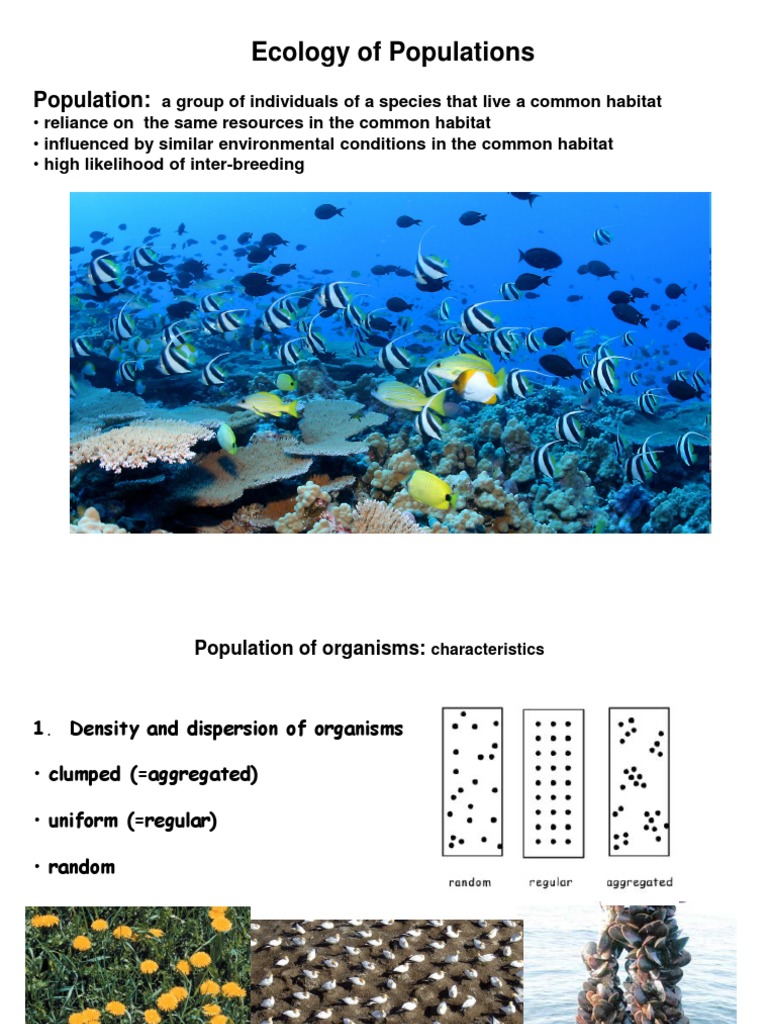 Ecology of Populations

Population: a group of individuals of a species that live a common habitat
• reliance on the same resources in the common habitat
• influenced by similar environmental conditions in the common habitat
• high likelihood of inter-breeding

Population of organisms: characteristics

1. Density and dispersion of organisms

• clumped (=aggregated)

• uniform (=regular)

• random

random regular aggregated